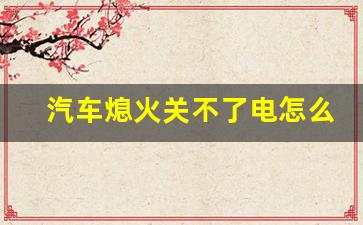 汽车熄火关不了电怎么